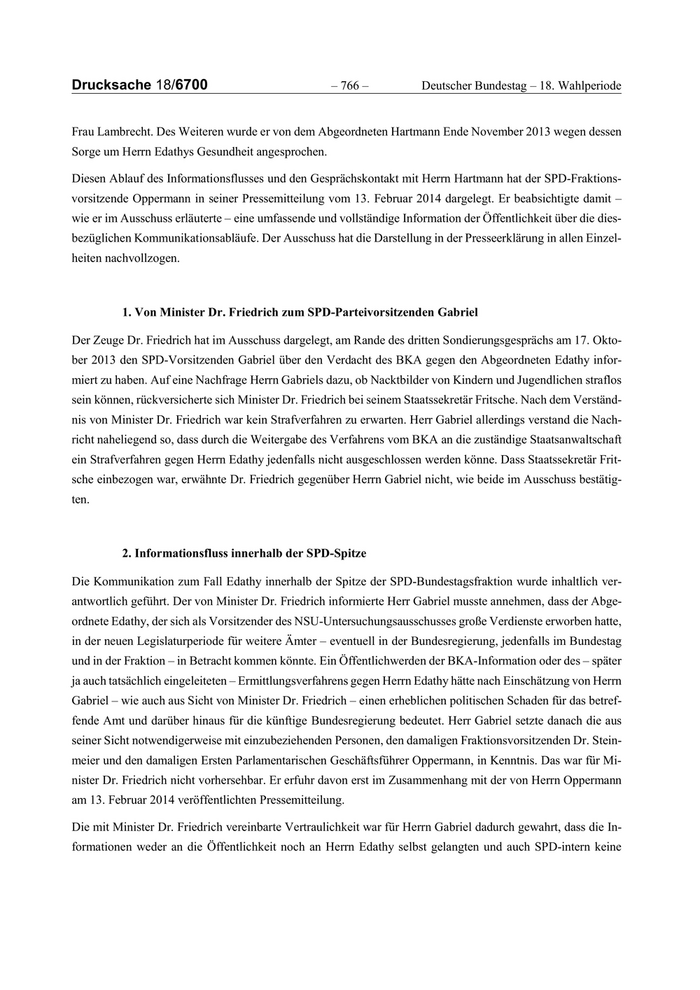 Drucksache 18/6700 – 766 – Deutscher Bundestag – 18. Wahlperiode

Frau Lambrecht. Des Weiteren wurde er von dem Abgeordneten Hartmann Ende November 2013 wegen dessen Sorge um Herrn Edathys Gesundheit angesprochen.

Diesen Ablauf des Informationsflusses und den Gesprächskontakt mit Herrn Hartmann hat der SPD-Fraktionsvorsitzende Oppermann in seiner Pressemitteilung vom 13. Februar 2014 dargelegt. Er beabsichtigte damit – wie er im Ausschuss erläuterte – eine umfassende und vollständige Information der Öffentlichkeit über die diesbezüglichen Kommunikationsabläufe. Der Ausschuss hat die Darstellung in der Presseerklärung in allen Einzelheiten nachvollzogen.

1. Von Minister Dr. Friedrich zum SPD-Parteivorsitzenden Gabriel

Der Zeuge Dr. Friedrich hat im Ausschuss dargelegt, am Rande des dritten Sondierungsgesprächs am 17. Oktober 2013 den SPD-Vorsitzenden Gabriel über den Verdacht des BKA gegen den Abgeordneten Edathy informiert zu haben. Auf eine Nachfrage Herrn Gabriels dazu, ob Nacktbilder von Kindern und Jugendlichen straflos sein können, rückversicherte sich Minister Dr. Friedrich bei seinem Staatssekretär Fritsche. Nach dem Verständnis von Minister Dr. Friedrich war kein Strafverfahren zu erwarten. Herr Gabriel allerdings verstand die Nachricht naheliegend so, dass durch die Weitergabe des Verfahrens vom BKA an die zuständige Staatsanwaltschaft ein Strafverfahren gegen Herrn Edathy jedenfalls nicht ausgeschlossen werden könne. Dass Staatssekretär Fritsche einbezogen war, erwähnte Dr. Friedrich gegenüber Herrn Gabriel nicht, wie beide im Ausschuss bestätigten.

2. Informationsfluss innerhalb der SPD-Spitze

Die Kommunikation zum Fall Edathy innerhalb der Spitze der SPD-Bundestagsfraktion wurde inhaltlich verantwortlich geführt. Der von Minister Dr. Friedrich informierte Herr Gabriel musste annehmen, dass der Abgeordnete Edathy, der sich als Vorsitzender des NSU-Untersuchungsausschusses große Verdienste erworben hatte, in der neuen Legislaturperiode für weitere Ämter – eventuell in der Bundesregierung, jedenfalls im Bundestag und in der Fraktion – in Betracht kommen könnte. Ein Öffentlichwerden der BKA-Information oder des – später ja auch tatsächlich eingeleiteten – Ermittlungsverfahrens gegen Herrn Edathy hätte nach Einschätzung von Herrn Gabriel – wie auch aus Sicht von Minister Dr. Friedrich – einen erheblichen politischen Schaden für das betreffende Amt und darüber hinaus für die künftige Bundesregierung bedeutet. Herr Gabriel setzte danach die aus seiner Sicht notwendigerweise mit einzubeziehenden Personen, den damaligen Fraktionsvorsitzenden Dr. Steinmeier und den damaligen Ersten Parlamentarischen Geschäftsführer Oppermann, in Kenntnis. Das war für Minister Dr. Friedrich nicht vorhersehbar. Er erfuhr davon erst im Zusammenhang mit der von Herrn Oppermann am 13. Februar 2014 veröffentlichten Pressemitteilung.

Die mit Minister Dr. Friedrich vereinbarte Vertraulichkeit war für Herrn Gabriel dadurch gewahrt, dass die Informationen weder an die Öffentlichkeit noch an Herrn Edathy selbst gelangten und auch SPD-intern keine